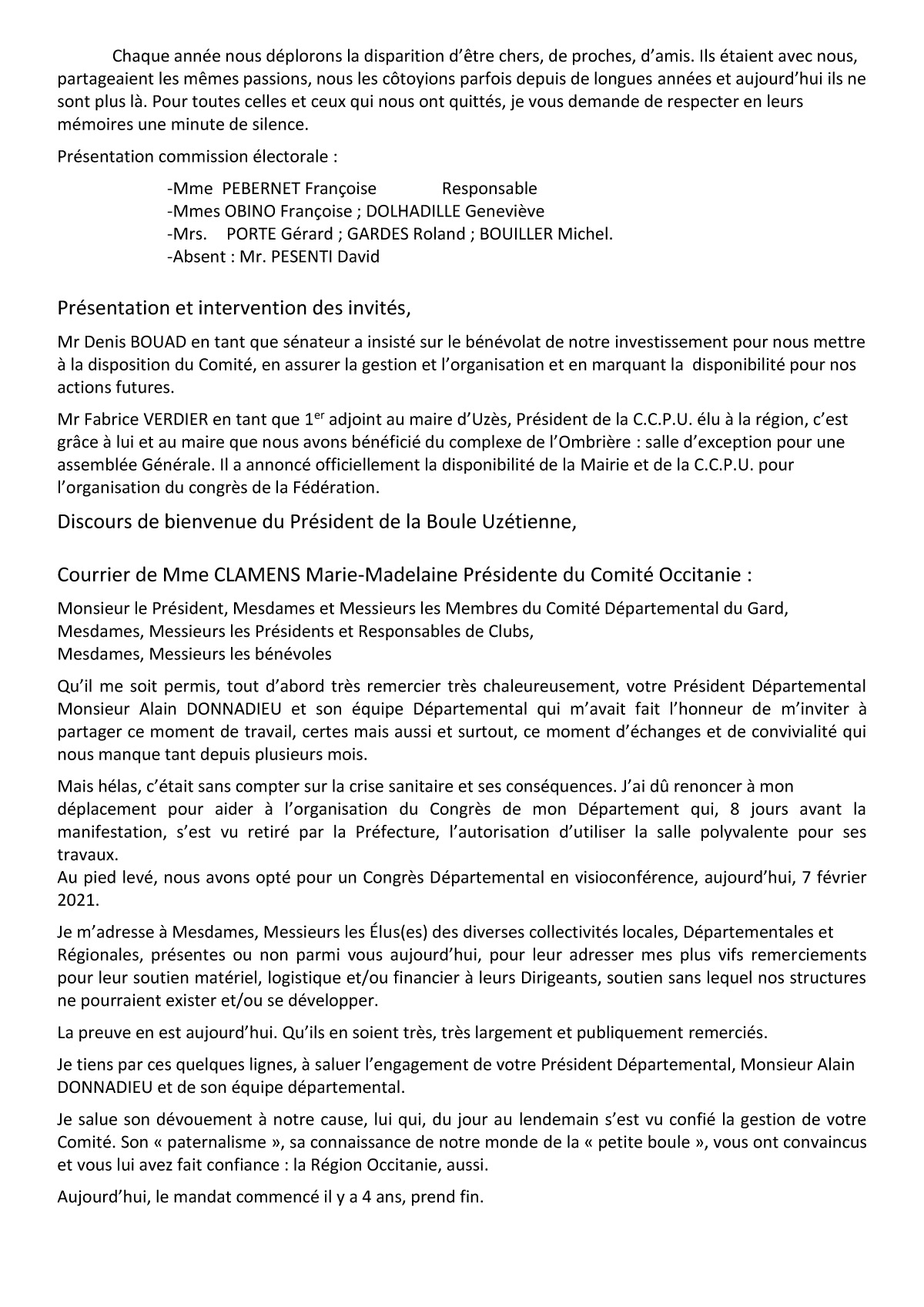 Chaque année nous déplorons la disparition d'être chers, de proches, d'amis. Ils étaient avec nous, partageaient les mêmes passions, nous les côtoyions parfois depuis de longues années et aujourd'hui ils ne sont plus là. Pour toutes celles et ceux qui nous ont quittés, je vous demande de respecter en leurs mémoires une minute de silence.

Présentation commission électorale :

-Mme PEBERNET Françoise Responsable
-Mmes OBINO Françoise ; DOLHADILLE Geneviève
-Mrs. PORTE Gérard ; GARDES Roland ; BOUILLER Michel.
-Absent : Mr. PESENTI David

Présentation et intervention des invités,

Mr Denis BOUAD en tant que sénateur a insisté sur le bénévolat de notre investissement pour nous mettre à la disposition du Comité, en assurer la gestion et l'organisation et en marquant la disponibilité pour nos actions futures.

Mr Fabrice VERDIER en tant que 1$^{er}$ adjoint au maire d'Uzès, Président de la C.C.P.U. élu à la région, c'est grâce à lui et au maire que nous avons bénéficié du complexe de l'Ombrière : salle d'exception pour une assemblée Générale. Il a annoncé officiellement la disponibilité de la Mairie et de la C.C.P.U. pour l'organisation du congrès de la Fédération.

Discours de bienvenue du Président de la Boule Uzétienne,

Courrier de Mme CLAMENS Marie-Madelaine Présidente du Comité Occitanie :

Monsieur le Président, Mesdames et Messieurs les Membres du Comité Départemental du Gard,
Mesdames, Messieurs les Présidents et Responsables de Clubs,
Mesdames, Messieurs les bénévoles

Qu'il me soit permis, tout d'abord très remercier très chaleureusement, votre Président Départemental Monsieur Alain DONNADIEU et son équipe Départemental qui m'avait fait l'honneur de m'inviter à partager ce moment de travail, certes mais aussi et surtout, ce moment d'échanges et de convivialité qui nous manque tant depuis plusieurs mois.

Mais hélas, c'était sans compter sur la crise sanitaire et ses conséquences. J'ai dû renoncer à mon déplacement pour aider à l'organisation du Congrès de mon Département qui, 8 jours avant la manifestation, s'est vu retiré par la Préfecture, l'autorisation d'utiliser la salle polyvalente pour ses travaux.
Au pied levé, nous avons opté pour un Congrès Départemental en visioconférence, aujourd'hui, 7 février 2021.

Je m'adresse à Mesdames, Messieurs les Élus(es) des diverses collectivités locales, Départementales et Régionales, présentes ou non parmi vous aujourd'hui, pour leur adresser mes plus vifs remerciements pour leur soutien matériel, logistique et/ou financier à leurs Dirigeants, soutien sans lequel nos structures ne pourraient exister et/ou se développer.

La preuve en est aujourd'hui. Qu'ils en soient très, très largement et publiquement remerciés.

Je tiens par ces quelques lignes, à saluer l'engagement de votre Président Départemental, Monsieur Alain DONNADIEU et de son équipe départemental.

Je salue son dévouement à notre cause, lui qui, du jour au lendemain s'est vu confié la gestion de votre Comité. Son « paternalisme », sa connaissance de notre monde de la « petite boule », vous ont convaincus et vous lui avez fait confiance : la Région Occitanie, aussi.

Aujourd'hui, le mandat commencé il y a 4 ans, prend fin.